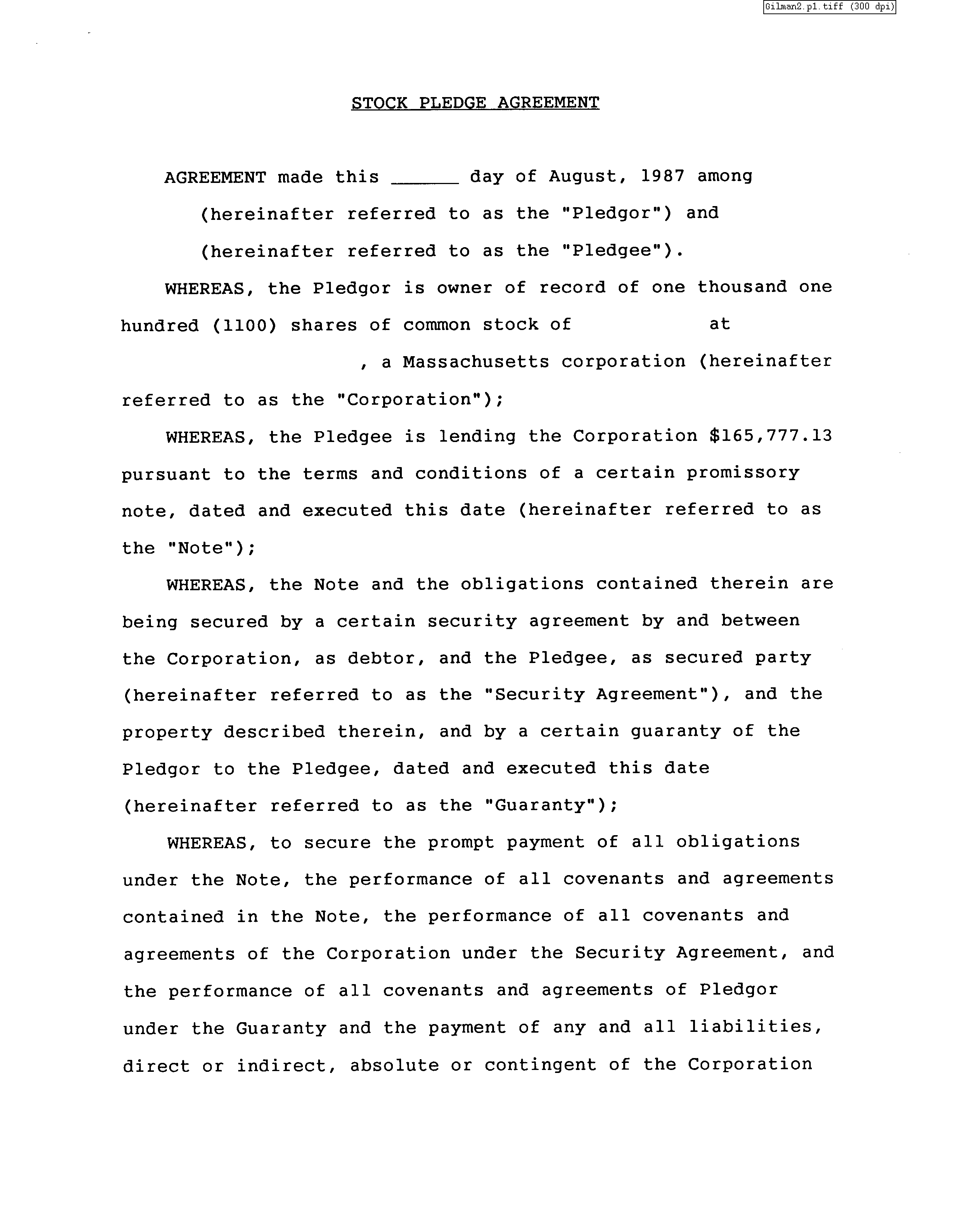 Gilman2.p1.tiff (300 dpi)

STOCK PLEDGE AGREEMENT

AGREEMENT made this ____ day of August, 1987 among (hereinafter referred to as the "Pledgor") and (hereinafter referred to as the "Pledgee").

WHEREAS, the Pledgor is owner of record of one thousand one hundred (1100) shares of common stock of at , a Massachusetts corporation (hereinafter referred to as the "Corporation");

WHEREAS, the Pledgee is lending the Corporation $165,777.13 pursuant to the terms and conditions of a certain promissory note, dated and executed this date (hereinafter referred to as the "Note");

WHEREAS, the Note and the obligations contained therein are being secured by a certain security agreement by and between the Corporation, as debtor, and the Pledgee, as secured party (hereinafter referred to as the "Security Agreement"), and the property described therein, and by a certain guaranty of the Pledgor to the Pledgee, dated and executed this date (hereinafter referred to as the "Guaranty");

WHEREAS, to secure the prompt payment of all obligations under the Note, the performance of all covenants and agreements contained in the Note, the performance of all covenants and agreements of the Corporation under the Security Agreement, and the performance of all covenants and agreements of Pledgor under the Guaranty and the payment of any and all liabilities, direct or indirect, absolute or contingent of the Corporation